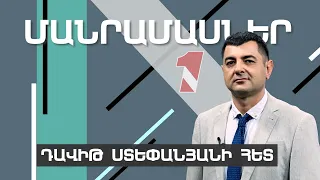 ՄԱՆՐԱՄԱՍՆԵՐ

1

ԴԱՎԻԹ ՍՏԵՓԱՆՅԱՆԻ ՀԵՏ